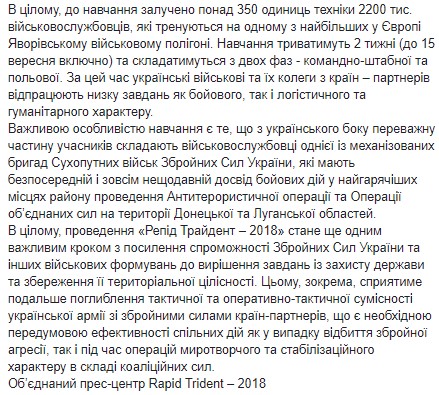 В цілому, до навчання залучено понад 350 одиниць техніки 2200 тис. військовослужбовців, які тренуються на одному з найбільших у Європі Яворівському військовому полігоні. Навчання триватимуть 2 тижні (до 15 вересня включно) та складатимуться з двох фаз - командно-штабної та польової. За цей час українські військові та їх колеги з країн – партнерів відпрацюють низку завдань як бойового, так і логістичного та гуманітарного характеру.
Важливою особливістю навчання є те, що з українського боку переважну частину учасників складають військовослужбовці однієї із механізованих бригад Сухопутних військ Збройних Сил України, які мають безпосередній і зовсім нещодавній досвід бойових дій у найгарячіших місцях району проведення Антитерористичної операції та Операції об'єднаних сил на території Донецької та Луганської областей.
В цілому, проведення «Репід Трайдент – 2018» стане ще одним важливим кроком з посилення спроможності Збройних Сил України та інших військових формувань до вирішення завдань із захисту держави та збереження її територіальної цілісності. Цьому, зокрема, сприятиме подальше поглиблення тактичної та оперативно-тактичної сумісності української армії зі збройними силами країн-партнерів, що є необхідною передумовою ефективності спільних дій як у випадку відбиття збройної агресії, так і під час операцій миротворчого та стабілізаційного характеру в складі коаліційних сил.
Об'єднаний прес-центр Rapid Trident – 2018